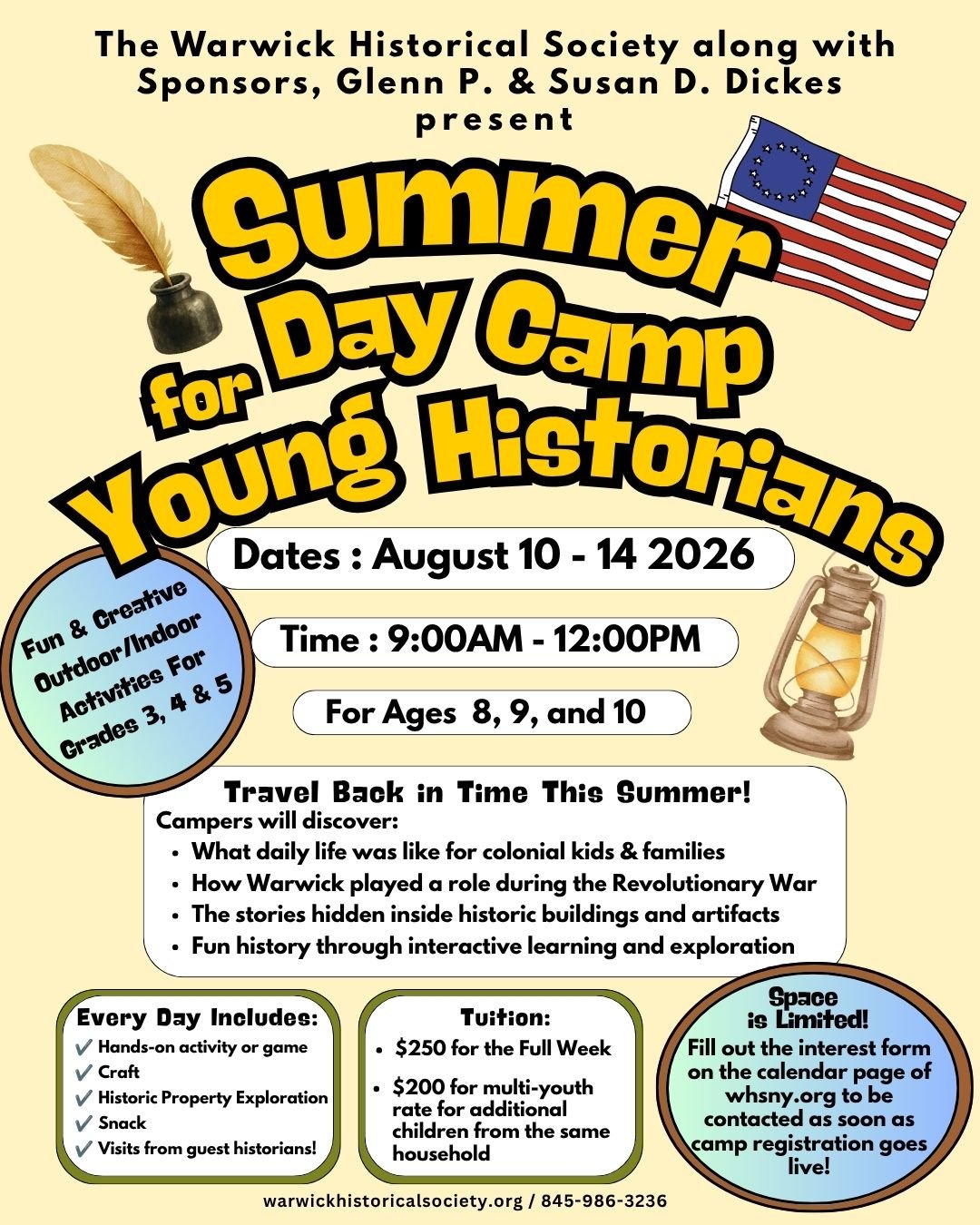 The Warwick Historical Society along with Sponsors, Glenn P. & Susan D. Dickes present

Summer Day Camp for Young Historians

Dates : August 10 - 14 2026

Fun & Creative Outdoor/Indoor Activities For Grades 3, 4 & 5

Time : 9:00AM - 12:00PM

For Ages 8, 9, and 10

Travel Back in Time This Summer!
Campers will discover:
• What daily life was like for colonial kids & families
• How Warwick played a role during the Revolutionary War
• The stories hidden inside historic buildings and artifacts
• Fun history through interactive learning and exploration

Every Day Includes:
✔ Hands-on activity or game
✔ Craft
✔ Historic Property Exploration
✔ Snack
✔ Visits from guest historians!

Tuition:
• $250 for the Full Week
• $200 for multi-youth rate for additional children from the same household

Space is Limited!
Fill out the interest form on the calendar page of whsny.org to be contacted as soon as camp registration goes live!

warwickhistoricalsociety.org / 845-986-3236